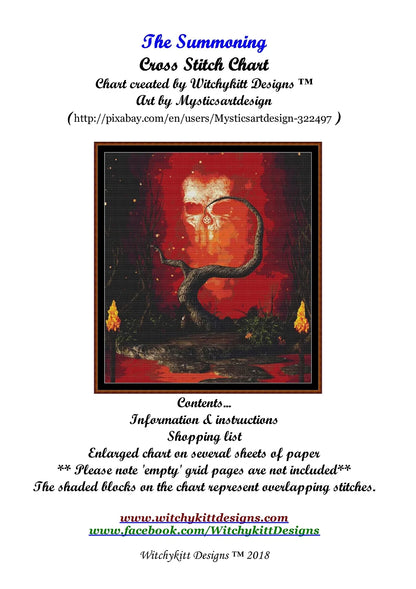 The Summoning
Cross Stitch Chart
Chart created by Witchykitt Designs ™
Art by Mysticsartdesign
(http://pixabay.com/en/users/Mysticsartdesign-322497 )

Contents...
Information & instructions
Shopping list
Enlarged chart on several sheets of paper
** Please note 'empty' grid pages are not included**
The shaded blocks on the chart represent overlapping stitches.

www.witchykittdesigns.com
www.facebook.com/WitchykittDesigns

Witchykitt Designs ™ 2018